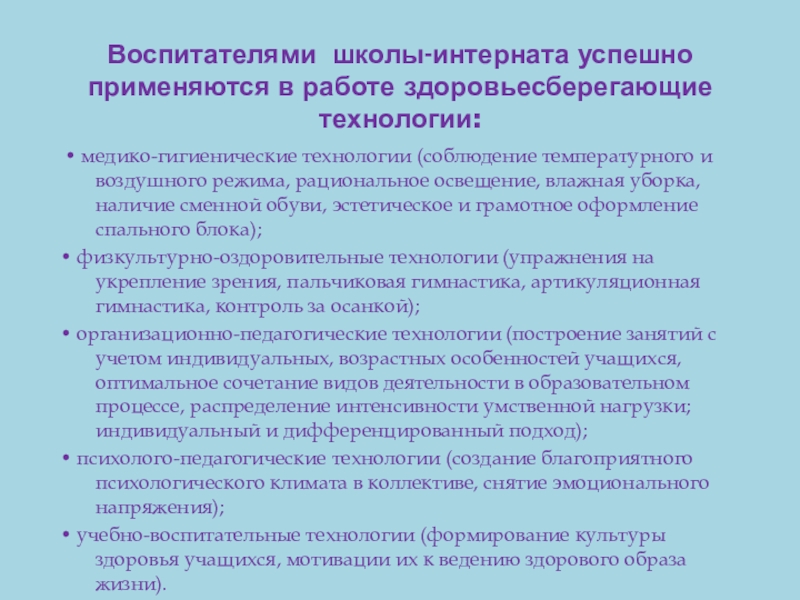 Воспитателями школы-интерната успешно применяются в работе здоровьесберегающие технологии:

• медико-гигиенические технологии (соблюдение температурного и воздушного режима, рациональное освещение, влажная уборка, наличие сменной обуви, эстетическое и грамотное оформление спального блока);

• физкультурно-оздоровительные технологии (упражнения на укрепление зрения, пальчиковая гимнастика, артикуляционная гимнастика, контроль за осанкой);

• организационно-педагогические технологии (построение занятий с учетом индивидуальных, возрастных особенностей учащихся, оптимальное сочетание видов деятельности в образовательном процессе, распределение интенсивности умственной нагрузки; индивидуальный и дифференцированный подход);

• психолого-педагогические технологии (создание благоприятного психологического климата в коллективе, снятие эмоционального напряжения);

• учебно-воспитательные технологии (формирование культуры здоровья учащихся, мотивации их к ведению здорового образа жизни).